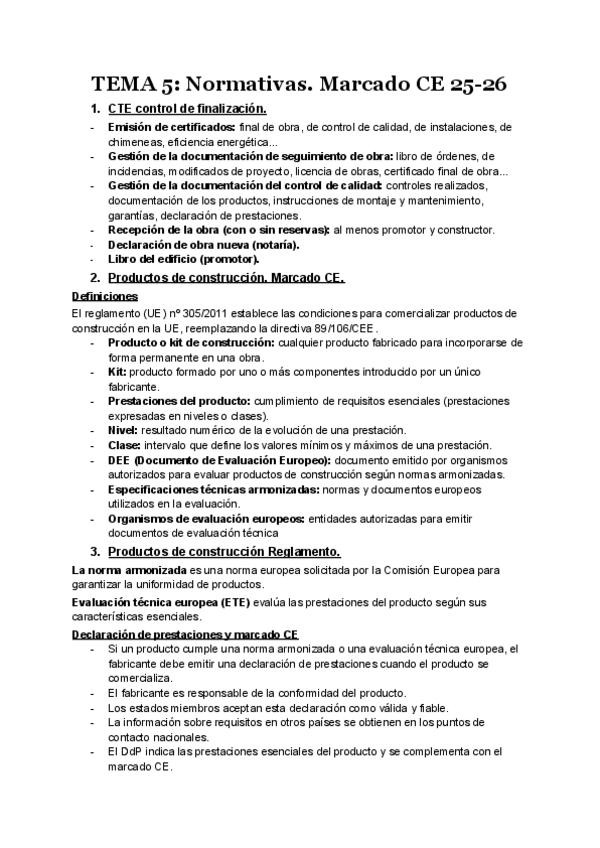 TEMA 5: Normativas. Marcado CE 25-26

1. CTE control de finalización.

- Emisión de certificados: final de obra, de control de calidad, de instalaciones, de chimeneas, eficiencia energética...
- Gestión de la documentación de seguimiento de obra: libro de órdenes, de incidencias, modificados de proyecto, licencia de obras, certificado final de obra...
- Gestión de la documentación del control de calidad: controles realizados, documentación de los productos, instrucciones de montaje y mantenimiento, garantías, declaración de prestaciones.
- Recepción de la obra (con o sin reservas): al menos promotor y constructor.
- Declaración de obra nueva (notaría).
- Libro del edificio (promotor).

2. Productos de construcción. Marcado CE.

Definiciones

El reglamento (UE) nº 305/2011 establece las condiciones para comercializar productos de construcción en la UE, reemplazando la directiva 89/106/CEE.

- Producto o kit de construcción: cualquier producto fabricado para incorporarse de forma permanente en una obra.
- Kit: producto formado por uno o más componentes introducido por un único fabricante.
- Prestaciones del producto: cumplimiento de requisitos esenciales (prestaciones expresadas en niveles o clases).
- Nivel: resultado numérico de la evolución de una prestación.
- Clase: intervalo que define los valores mínimos y máximos de una prestación.
- DEE (Documento de Evaluación Europeo): documento emitido por organismos autorizados para evaluar productos de construcción según normas armonizadas.
- Especificaciones técnicas armonizadas: normas y documentos europeos utilizados en la evaluación.
- Organismos de evaluación europeos: entidades autorizadas para emitir documentos de evaluación técnica

3. Productos de construcción Reglamento.

La norma armonizada es una norma europea solicitada por la Comisión Europea para garantizar la uniformidad de productos.

Evaluación técnica europea (ETE) evalúa las prestaciones del producto según sus características esenciales.

Declaración de prestaciones y marcado CE

- Si un producto cumple una norma armonizada o una evaluación técnica europea, el fabricante debe emitir una declaración de prestaciones cuando el producto se comercializa.
- El fabricante es responsable de la conformidad del producto.
- Los estados miembros aceptan esta declaración como válida y fiable.
- La información sobre requisitos en otros países se obtienen en los puntos de contacto nacionales.
- El DdP indica las prestaciones esenciales del producto y se complementa con el marcado CE.